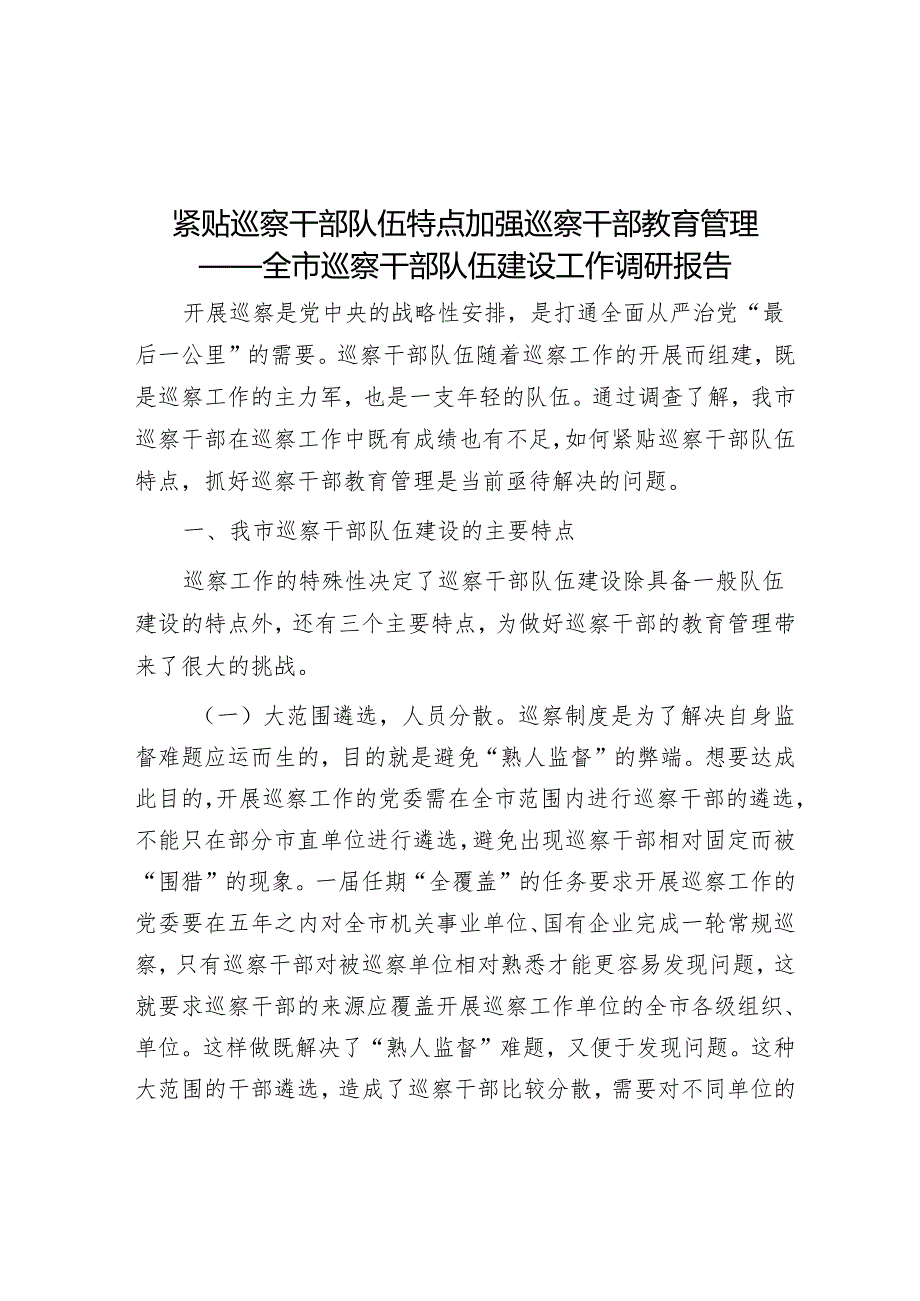 紧贴巡察干部队伍特点加强巡察干部教育管理
——全市巡察干部队伍建设工作调研报告

开展巡察是党中央的战略性安排，是打通全面从严治党“最后一公里”的需要。巡察干部队伍随着巡察工作的开展而组建，既是巡察工作的主力军，也是一支年轻的队伍。通过调查了解，我市巡察干部在巡察工作中既有成绩也有不足，如何紧贴巡察干部队伍特点，抓好巡察干部教育管理是当前亟待解决的问题。

一、我市巡察干部队伍建设的主要特点

巡察工作的特殊性决定了巡察干部队伍建设除具备一般队伍建设的特点外，还有三个主要特点，为做好巡察干部的教育管理带来了很大的挑战。

（一）大范围遴选，人员分散。巡察制度是为了解决自身监督难题应运而生的，目的就是避免“熟人监督”的弊端。想要达成此目的，开展巡察工作的党委需在全市范围内进行巡察干部的遴选，不能只在部分市直单位进行遴选，避免出现巡察干部相对固定而被“围猎”的现象。一届任期“全覆盖”的任务要求开展巡察工作的党委要在五年之内对全市机关事业单位、国有企业完成一轮常规巡察，只有巡察干部对被巡察单位相对熟悉才能更容易发现问题，这就要求巡察干部的来源应覆盖开展巡察工作单位的全市各级组织、单位。这样做既解决了“熟人监督”难题，又便于发现问题。这种大范围的干部遴选，造成了巡察干部比较分散，需要对不同单位的